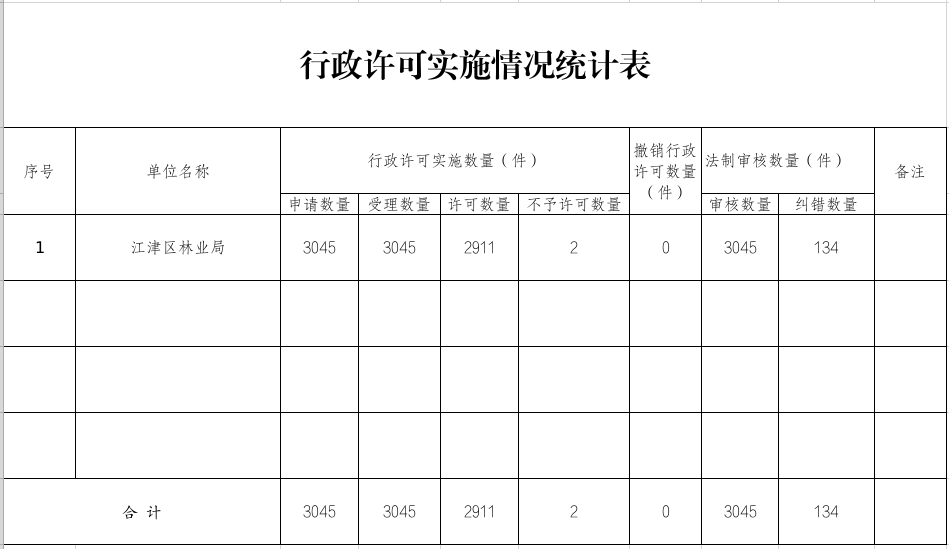 行政许可实施情况统计表

| 序号 | 单位名称 | 行政许可实施数量（件） | | | | 撤销行政许可数量（件） | 法制审核数量（件） | | 备注 |
|---|---|---|---|---|---|---|---|---|---|
| | | 申请数量 | 受理数量 | 许可数量 | 不予许可数量 | | 审核数量 | 纠错数量 | |
| 1 | 江津区林业局 | 3045 | 3045 | 2911 | 2 | 0 | 3045 | 134 | |
| | | | | | | | | | |
| | | | | | | | | | |
| | | | | | | | | | |
| 合 计 | | 3045 | 3045 | 2911 | 2 | 0 | 3045 | 134 | |